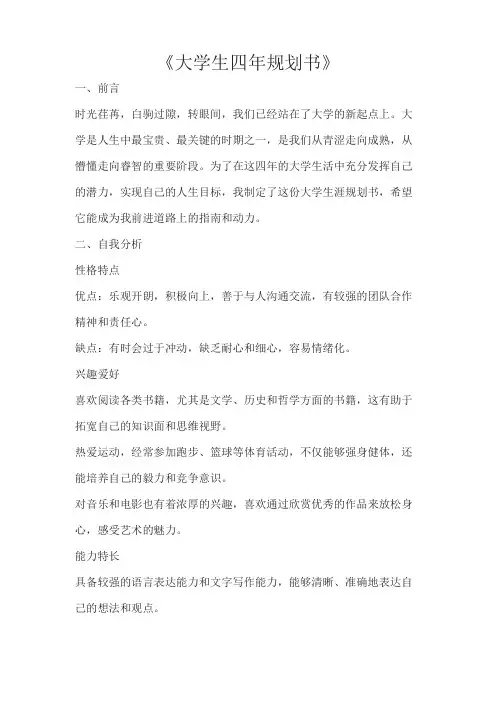 《大学生四年规划书》

一、前言

时光荏苒，白驹过隙，转眼间，我们已经站在了大学的新起点上。大学是人生中最宝贵、最关键的时期之一，是我们从青涩走向成熟，从懵懂走向睿智的重要阶段。为了在这四年的大学生活中充分发挥自己的潜力，实现自己的人生目标，我制定了这份大学生涯规划书，希望它能成为我前进道路上的指南和动力。

二、自我分析

性格特点

优点：乐观开朗，积极向上，善于与人沟通交流，有较强的团队合作精神和责任心。

缺点：有时会过于冲动，缺乏耐心和细心，容易情绪化。

兴趣爱好

喜欢阅读各类书籍，尤其是文学、历史和哲学方面的书籍，这有助于拓宽自己的知识面和思维视野。

热爱运动，经常参加跑步、篮球等体育活动，不仅能够强身健体，还能培养自己的毅力和竞争意识。

对音乐和电影也有着浓厚的兴趣，喜欢通过欣赏优秀的作品来放松身心，感受艺术的魅力。

能力特长

具备较强的语言表达能力和文字写作能力，能够清晰、准确地表达自己的想法和观点。